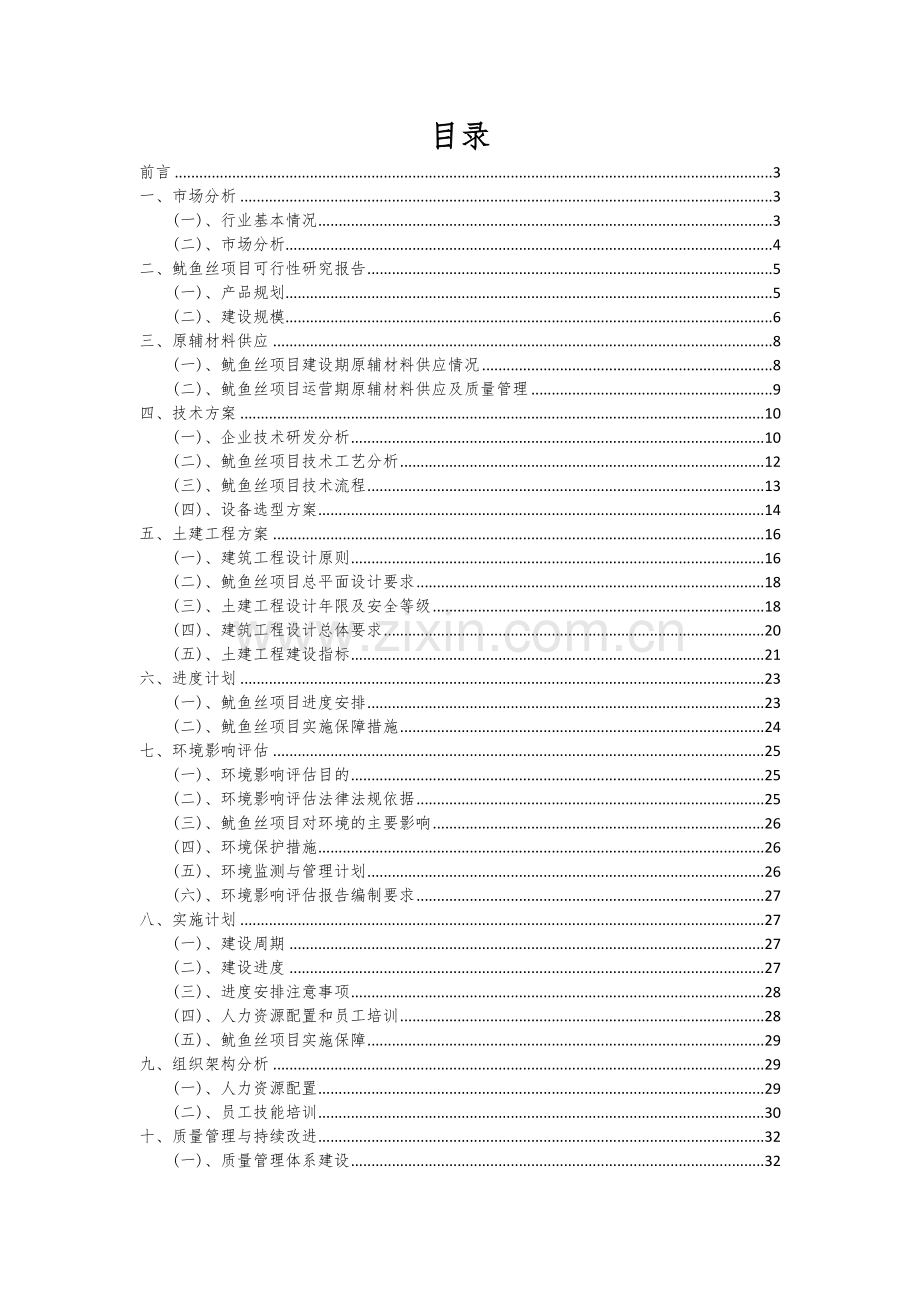 目录

前言 3
一、市场分析 3
（一）、行业基本情况 3
（二）、市场分析 4
二、鱿鱼丝项目可行性研究报告 5
（一）、产品规划 5
（二）、建设规模 6
三、原辅材料供应 8
（一）、鱿鱼丝项目建设期原辅材料供应情况 8
（二）、鱿鱼丝项目运营期原辅材料供应及质量管理 9
四、技术方案 10
（一）、企业技术研发分析 10
（二）、鱿鱼丝项目技术工艺分析 12
（三）、鱿鱼丝项目技术流程 13
（四）、设备选型方案 14
五、土建工程方案 16
（一）、建筑工程设计原则 16
（二）、鱿鱼丝项目总平面设计要求 18
（三）、土建工程设计年限及安全等级 18
（四）、建筑工程设计总体要求 20
（五）、土建工程建设指标 21
六、进度计划 23
（一）、鱿鱼丝项目进度安排 23
（二）、鱿鱼丝项目实施保障措施 24
七、环境影响评估 25
（一）、环境影响评估目的 25
（二）、环境影响评估法律法规依据 25
（三）、鱿鱼丝项目对环境的主要影响 26
（四）、环境保护措施 26
（五）、环境监测与管理计划 26
（六）、环境影响评估报告编制要求 27
八、实施计划 27
（一）、建设周期 27
（二）、建设进度 27
（三）、进度安排注意事项 28
（四）、人力资源配置和员工培训 28
（五）、鱿鱼丝项目实施保障 29
九、组织架构分析 29
（一）、人力资源配置 29
（二）、员工技能培训 30
十、质量管理与持续改进 32
（一）、质量管理体系建设 32

www.zixin.com.cn